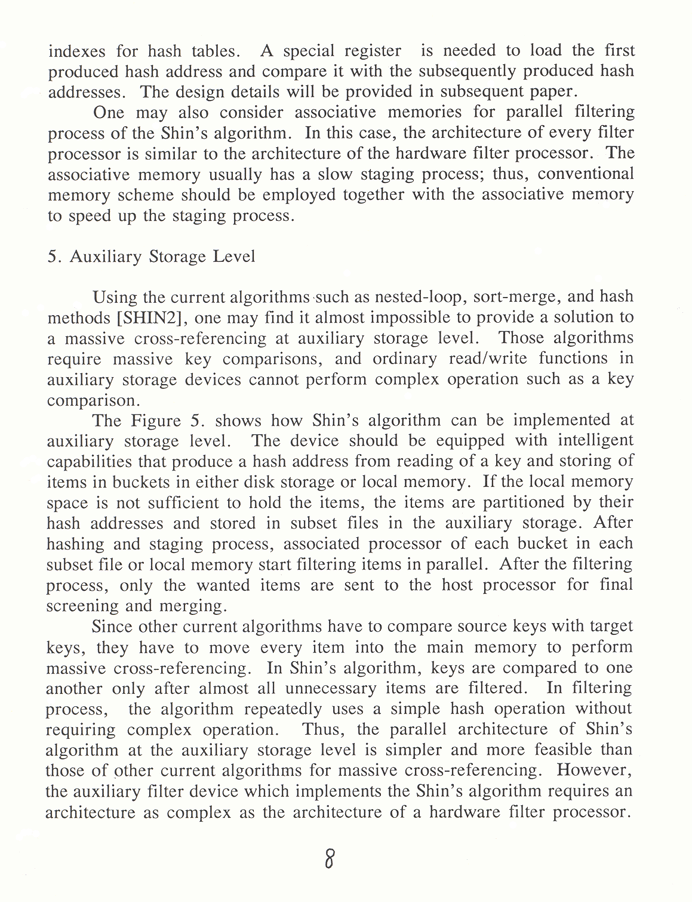 indexes for hash tables. A special register is needed to load the first produced hash address and compare it with the subsequently produced hash addresses. The design details will be provided in subsequent paper.

One may also consider associative memories for parallel filtering process of the Shin's algorithm. In this case, the architecture of every filter processor is similar to the architecture of the hardware filter processor. The associative memory usually has a slow staging process; thus, conventional memory scheme should be employed together with the associative memory to speed up the staging process.

5. Auxiliary Storage Level

Using the current algorithms such as nested-loop, sort-merge, and hash methods [SHIN2], one may find it almost impossible to provide a solution to a massive cross-referencing at auxiliary storage level. Those algorithms require massive key comparisons, and ordinary read/write functions in auxiliary storage devices cannot perform complex operation such as a key comparison.

The Figure 5. shows how Shin's algorithm can be implemented at auxiliary storage level. The device should be equipped with intelligent capabilities that produce a hash address from reading of a key and storing of items in buckets in either disk storage or local memory. If the local memory space is not sufficient to hold the items, the items are partitioned by their hash addresses and stored in subset files in the auxiliary storage. After hashing and staging process, associated processor of each bucket in each subset file or local memory start filtering items in parallel. After the filtering process, only the wanted items are sent to the host processor for final screening and merging.

Since other current algorithms have to compare source keys with target keys, they have to move every item into the main memory to perform massive cross-referencing. In Shin's algorithm, keys are compared to one another only after almost all unnecessary items are filtered. In filtering process, the algorithm repeatedly uses a simple hash operation without requiring complex operation. Thus, the parallel architecture of Shin's algorithm at the auxiliary storage level is simpler and more feasible than those of other current algorithms for massive cross-referencing. However, the auxiliary filter device which implements the Shin's algorithm requires an architecture as complex as the architecture of a hardware filter processor.

8